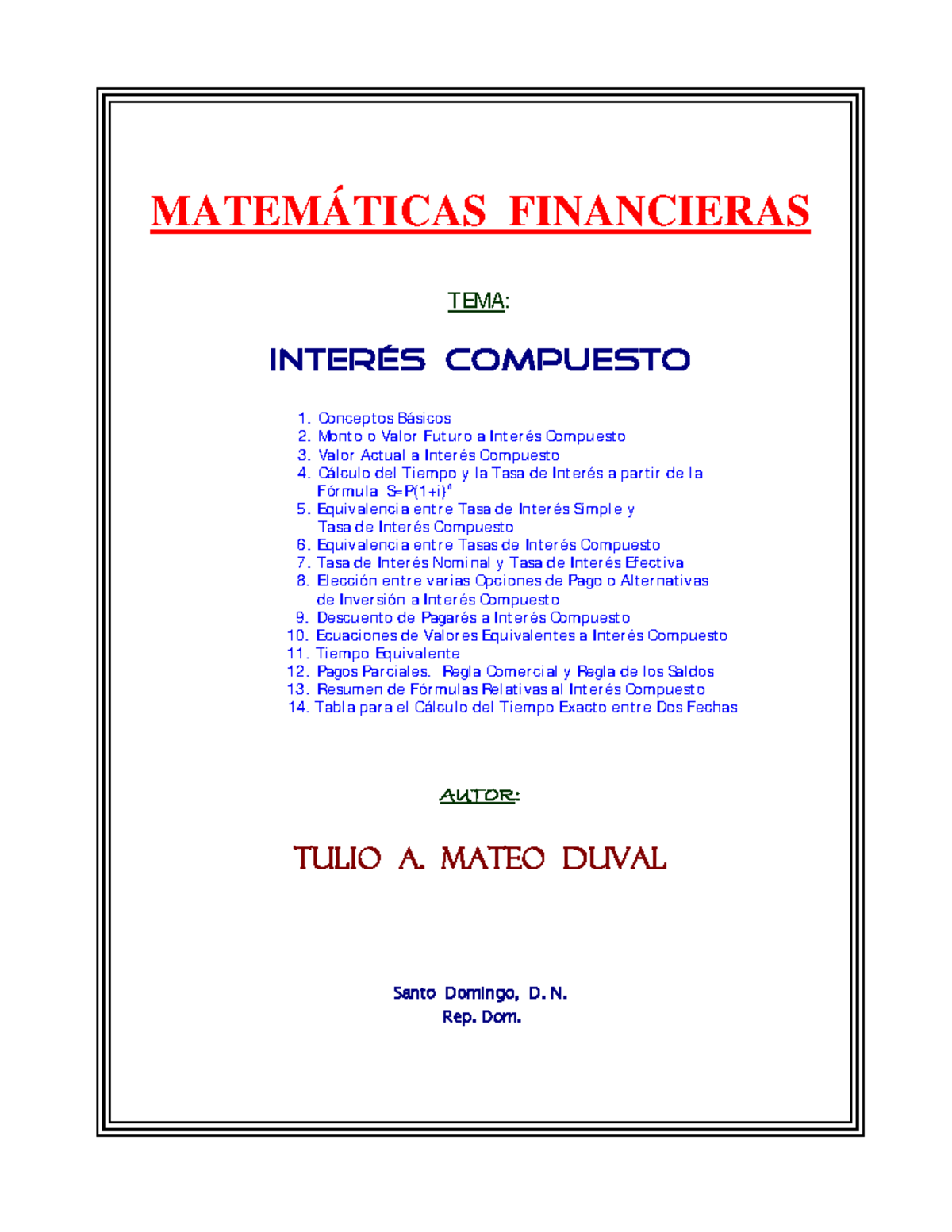 MATEMÁTICAS FINANCIERAS

TEMA:

INTERÉS COMPUESTO

1. Conceptos Básicos
2. Monto o Valor Futuro a Interés Compuesto
3. Valor Actual a Interés Compuesto
4. Cálculo del Tiempo y la Tasa de Interés a partir de la Fórmula $S=P(1+i)^n$
5. Equivalencia entre Tasa de Interés Simple y Tasa de Interés Compuesto
6. Equivalencia entre Tasas de Interés Compuesto
7. Tasa de Interés Nominal y Tasa de Interés Efectiva
8. Elección entre varias Opciones de Pago o Alternativas de Inversión a Interés Compuesto
9. Descuento de Pagarés a Interés Compuesto
10. Ecuaciones de Valores Equivalentes a Interés Compuesto
11. Tiempo Equivalente
12. Pagos Parciales. Regla Comercial y Regla de los Saldos
13. Resumen de Fórmulas Relativas al Interés Compuesto
14. Tabla para el Cálculo del Tiempo Exacto entre Dos Fechas

AUTOR:

TULIO A. MATEO DUVAL

Santo Domingo, D. N.
Rep. Dom.